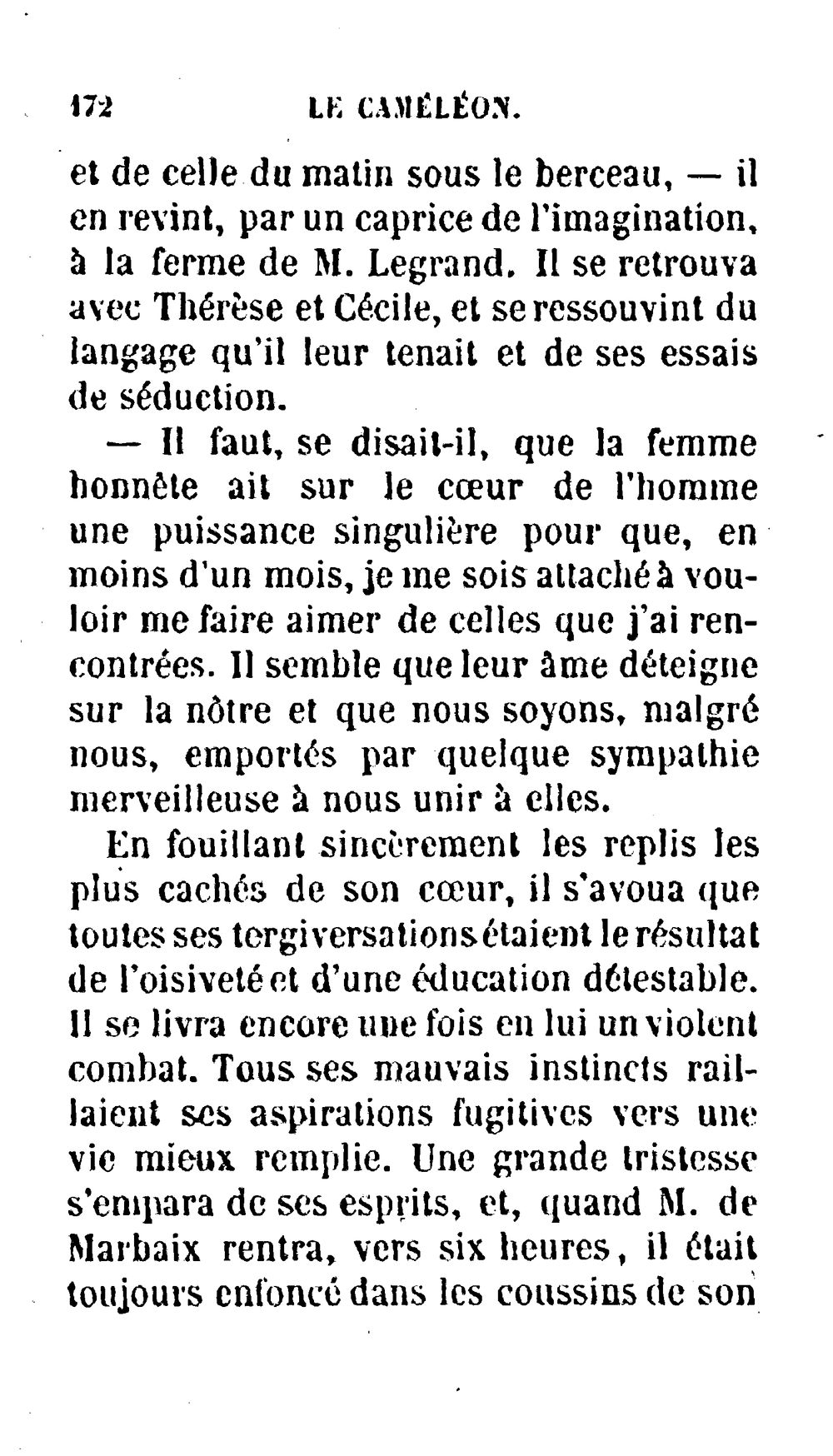 172 LE CAMÉLÉON.

et de celle du matin sous le berceau, — il en revint, par un caprice de l'imagination, à la ferme de M. Legrand. Il se retrouva avec Thérèse et Cécile, et se ressouvint du langage qu'il leur tenait et de ses essais de séduction.

— Il faut, se disait-il, que la femme honnête ait sur le cœur de l'homme une puissance singulière pour que, en moins d'un mois, je me sois attaché à vouloir me faire aimer de celles que j'ai rencontrées. Il semble que leur âme déteigne sur la nôtre et que nous soyons, malgré nous, emportés par quelque sympathie merveilleuse à nous unir à elles.

En fouillant sincèrement les replis les plus cachés de son cœur, il s'avoua que toutes ses tergiversations étaient le résultat de l'oisiveté et d'une éducation détestable. Il se livra encore une fois en lui un violent combat. Tous ses mauvais instincts raillaient ses aspirations fugitives vers une vie mieux remplie. Une grande tristesse s'empara de ses esprits, et, quand M. de Marbaix rentra, vers six heures, il était toujours enfoncé dans les coussins de son